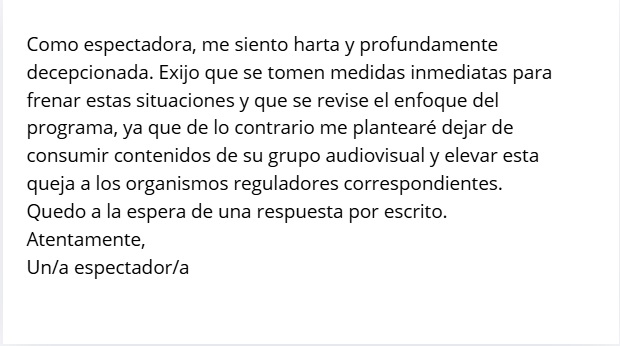 Como espectadora, me siento harta y profundamente decepcionada. Exijo que se tomen medidas inmediatas para frenar estas situaciones y que se revise el enfoque del programa, ya que de lo contrario me plantearé dejar de consumir contenidos de su grupo audiovisual y elevar esta queja a los organismos reguladores correspondientes.
Quedo a la espera de una respuesta por escrito.
Atentamente,
Un/a espectador/a